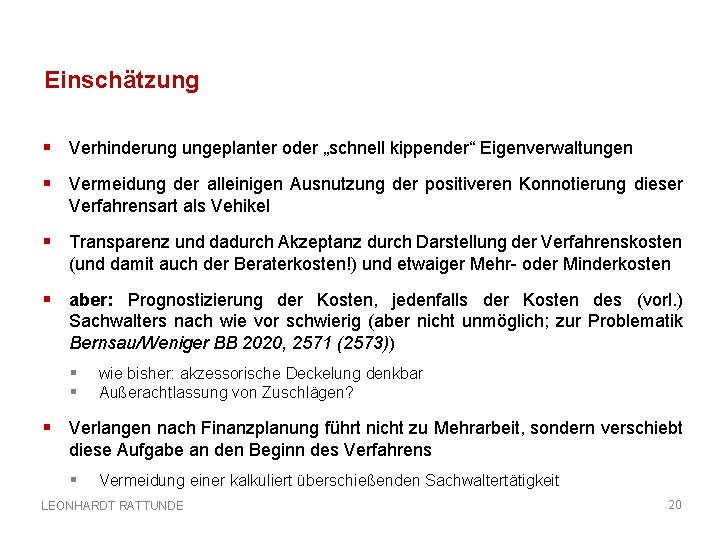 Einschätzung

▪ Verhinderung ungeplanter oder „schnell kippender“ Eigenverwaltungen

▪ Vermeidung der alleinigen Ausnutzung der positiveren Konnotierung dieser Verfahrensart als Vehikel

▪ Transparenz und dadurch Akzeptanz durch Darstellung der Verfahrenskosten (und damit auch der Beraterkosten!) und etwaiger Mehr- oder Minderkosten

▪ aber: Prognostizierung der Kosten, jedenfalls der Kosten des (vorl.) Sachwalters nach wie vor schwierig (aber nicht unmöglich; zur Problematik Bernsau/Weniger BB 2020, 2571 (2573))

▪ wie bisher: akzessorische Deckelung denkbar
▪ Außerachtlassung von Zuschlägen?

▪ Verlangen nach Finanzplanung führt nicht zu Mehrarbeit, sondern verschiebt diese Aufgabe an den Beginn des Verfahrens

▪ Vermeidung einer kalkuliert überschießenden Sachwaltertätigkeit

LEONHARDT RATTUNDE

20